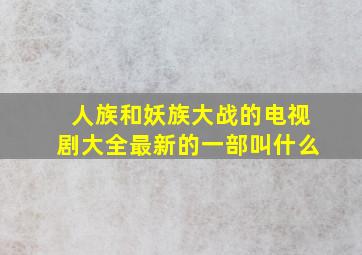 人族和妖族大战的电视剧大全最新的一部叫什么